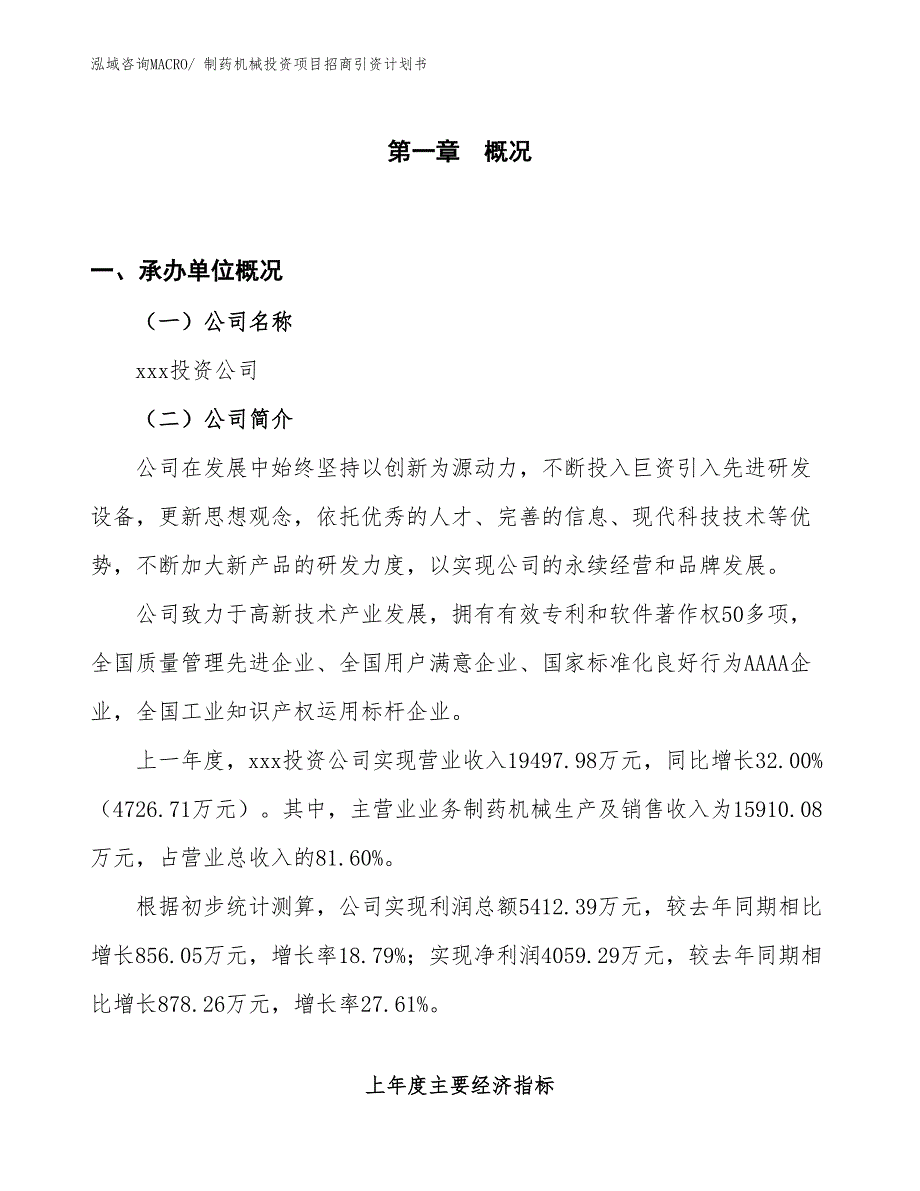 泓域咨询MACRO/ 制药机械投资项目招商引资计划书

第一章 概况

一、承办单位概况

（一）公司名称

xxx投资公司

（二）公司简介

公司在发展中始终坚持以创新为源动力，不断投入巨资引入先进研发设备，更新思想观念，依托优秀的人才、完善的信息、现代科技技术等优势，不断加大新产品的研发力度，以实现公司的永续经营和品牌发展。

公司致力于高新技术产业发展，拥有有效专利和软件著作权50多项，全国质量管理先进企业、全国用户满意企业、国家标准化良好行为AAAA企业，全国工业知识产权运用标杆企业。

上一年度，xxx投资公司实现营业收入19497.98万元，同比增长32.00%（4726.71万元）。其中，主营业业务制药机械生产及销售收入为15910.08万元，占营业总收入的81.60%。

根据初步统计测算，公司实现利润总额5412.39万元，较去年同期相比增长856.05万元，增长率18.79%；实现净利润4059.29万元，较去年同期相比增长878.26万元，增长率27.61%。

上年度主要经济指标